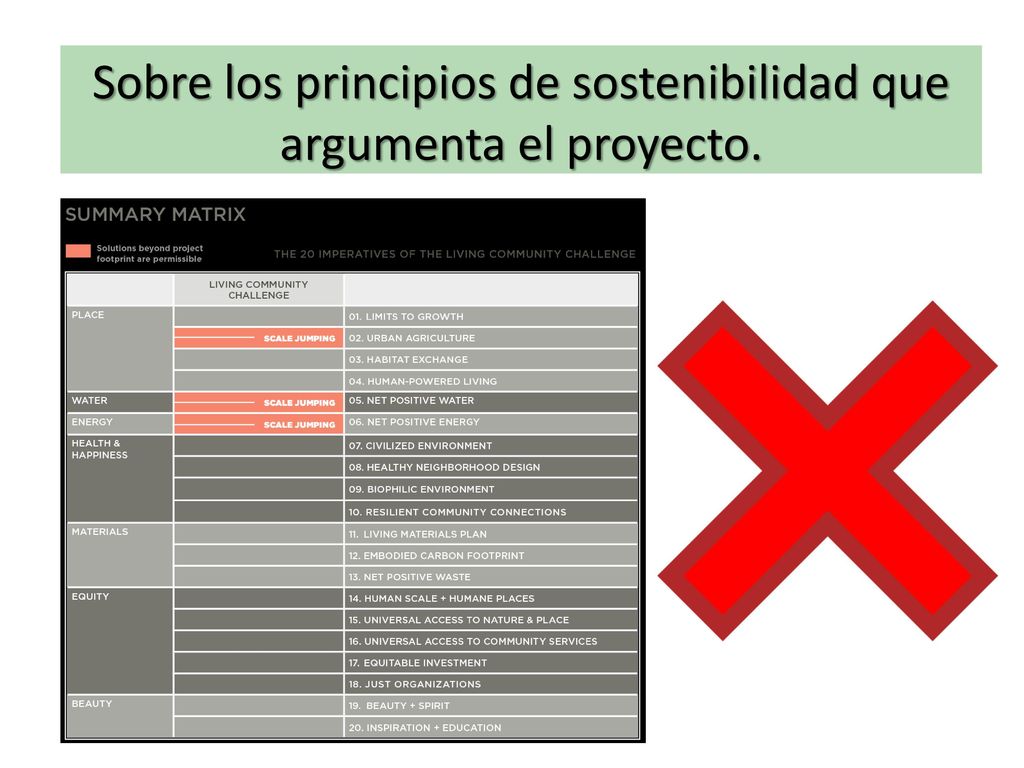 Sobre los principios de sostenibilidad que argumenta el proyecto.

SUMMARY MATRIX

Solutions beyond project footprint are permissible

THE 20 IMPERATIVES OF THE LIVING COMMUNITY CHALLENGE

| | LIVING COMMUNITY CHALLENGE | |
|---|---|---|
| PLACE | | 01. LIMITS TO GROWTH |
| | SCALE JUMPING | 02. URBAN AGRICULTURE |
| | | 03. HABITAT EXCHANGE |
| | | 04. HUMAN-POWERED LIVING |
| WATER | SCALE JUMPING | 05. NET POSITIVE WATER |
| ENERGY | SCALE JUMPING | 06. NET POSITIVE ENERGY |
| HEALTH & HAPPINESS | | 07. CIVILIZED ENVIRONMENT |
| | | 08. HEALTHY NEIGHBORHOOD DESIGN |
| | | 09. BIOPHILIC ENVIRONMENT |
| | | 10. RESILIENT COMMUNITY CONNECTIONS |
| MATERIALS | | 11. LIVING MATERIALS PLAN |
| | | 12. EMBODIED CARBON FOOTPRINT |
| | | 13. NET POSITIVE WASTE |
| EQUITY | | 14. HUMAN SCALE + HUMANE PLACES |
| | | 15. UNIVERSAL ACCESS TO NATURE & PLACE |
| | | 16. UNIVERSAL ACCESS TO COMMUNITY SERVICES |
| | | 17. EQUITABLE INVESTMENT |
| | | 18. JUST ORGANIZATIONS |
| BEAUTY | | 19. BEAUTY + SPIRIT |
| | | 20. INSPIRATION + EDUCATION |